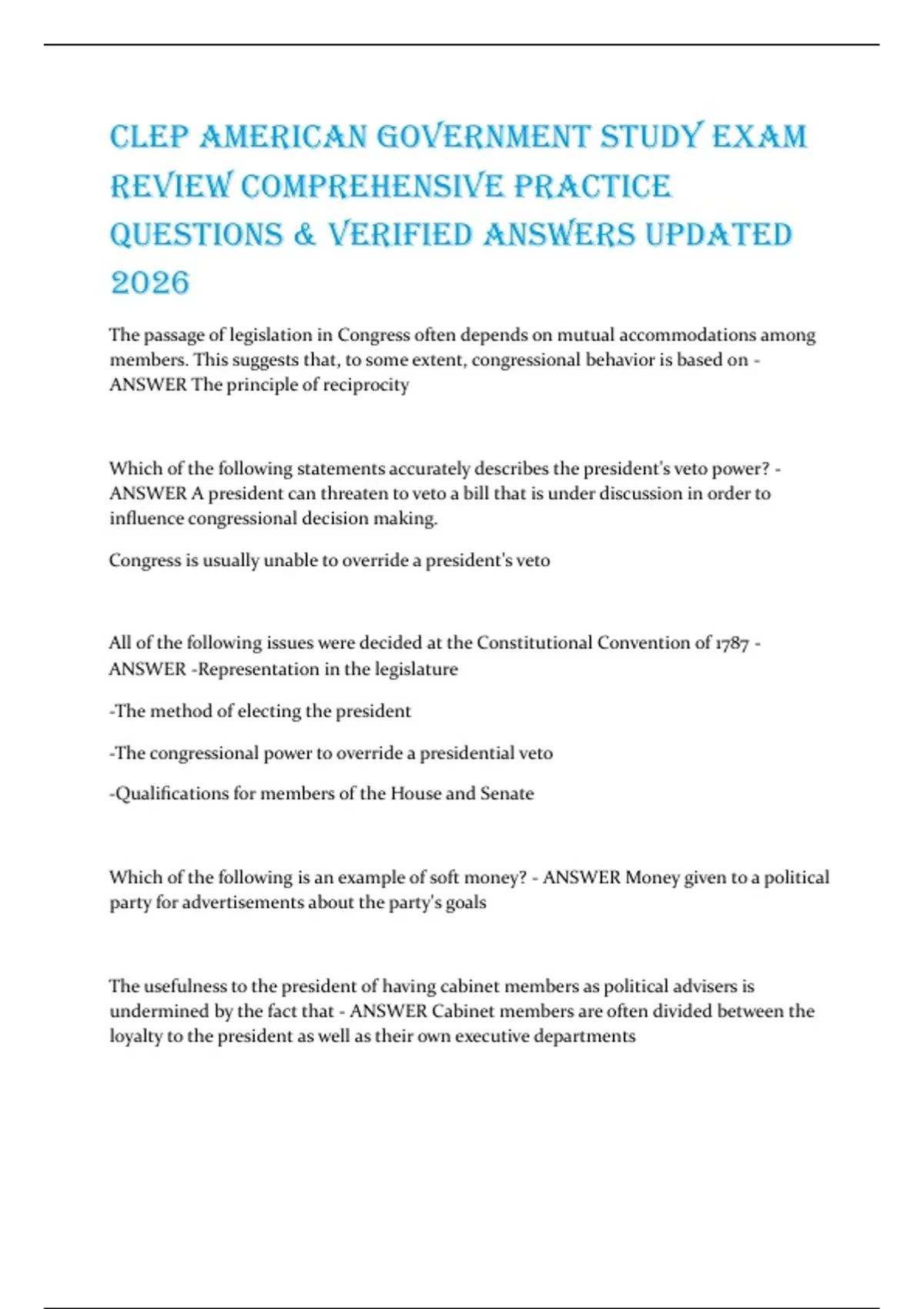 CLEP AMERICAN GOVERNMENT STUDY EXAM REVIEW COMPREHENSIVE PRACTICE QUESTIONS & VERIFIED ANSWERS UPDATED 2026

The passage of legislation in Congress often depends on mutual accommodations among members. This suggests that, to some extent, congressional behavior is based on - ANSWER The principle of reciprocity

Which of the following statements accurately describes the president's veto power? - ANSWER A president can threaten to veto a bill that is under discussion in order to influence congressional decision making.

Congress is usually unable to override a president's veto

All of the following issues were decided at the Constitutional Convention of 1787 - ANSWER -Representation in the legislature

-The method of electing the president

-The congressional power to override a presidential veto

-Qualifications for members of the House and Senate

Which of the following is an example of soft money? - ANSWER Money given to a political party for advertisements about the party's goals

The usefulness to the president of having cabinet members as political advisers is undermined by the fact that - ANSWER Cabinet members are often divided between the loyalty to the president as well as their own executive departments